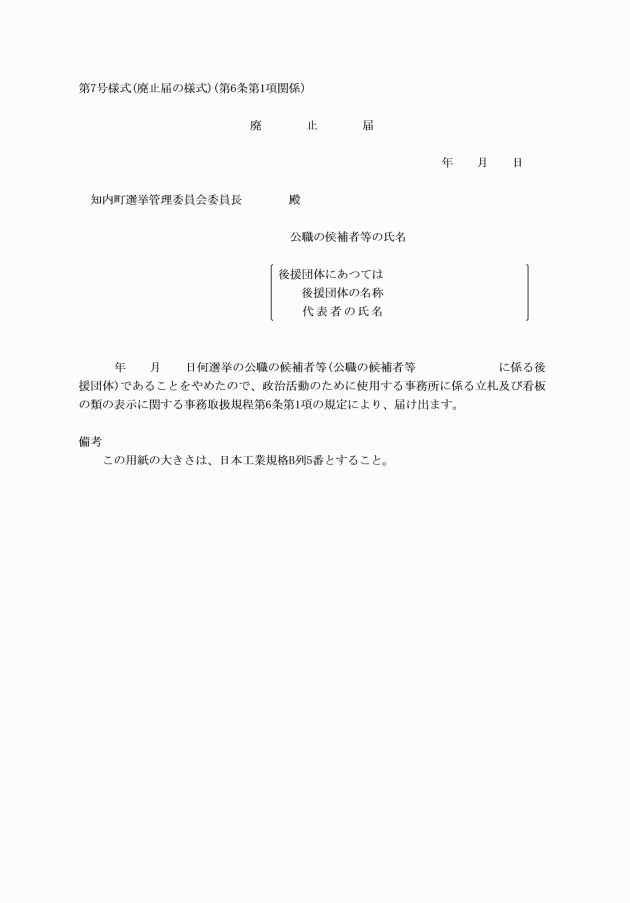 第7号様式(廃止届の様式)(第6条第1項関係)

廃　止　届

年　月　日

知内町選挙管理委員会委員長　殿

公職の候補者等の氏名

後援団体にあつては
後援団体の名称
代表者の氏名

年　月　日何選挙の公職の候補者等(公職の候補者等　に係る後援団体)であることをやめたので、政治活動のために使用する事務所に係る立札及び看板の類の表示に関する事務取扱規程第6条第1項の規定により、届け出ます。

備考
この用紙の大きさは、日本工業規格B列5番とすること。